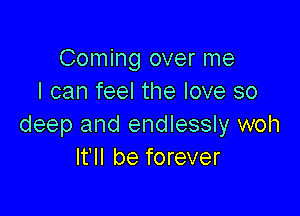 Coming over me
I can feel the love so
deep and endlessly woh
It'll be forever